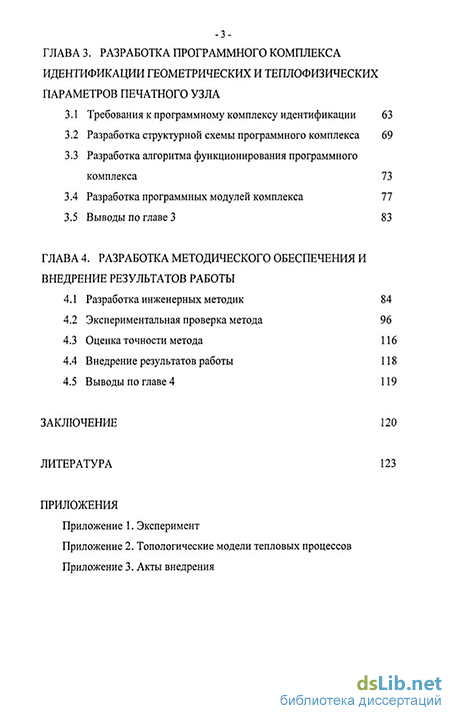 - 3 -

ГЛАВА 3. РАЗРАБОТКА ПРОГРАММНОГО КОМПЛЕКСА ИДЕНТИФИКАЦИИ ГЕОМЕТРИЧЕСКИХ И ТЕПЛОФИЗИЧЕСКИХ ПАРАМЕТРОВ ПЕЧАТНОГО УЗЛА

3.1 Требования к программному комплексу идентификации 63

3.2 Разработка структурной схемы программного комплекса 69

3.3 Разработка алгоритма функционирования программного комплекса 73

3.4 Разработка программных модулей комплекса 77

3.5 Выводы по главе 3 83

ГЛАВА 4. РАЗРАБОТКА МЕТОДИЧЕСКОГО ОБЕСПЕЧЕНИЯ И ВНЕДРЕНИЕ РЕЗУЛЬТАТОВ РАБОТЫ

4.1 Разработка инженерных методик 84

4.2 Экспериментальная проверка метода 96

4.3 Оценка точности метода 116

4.4 Внедрение результатов работы 118

4.5 Выводы по главе 4 119

ЗАКЛЮЧЕНИЕ 120

ЛИТЕРАТУРА 123

ПРИЛОЖЕНИЯ

Приложение 1. Эксперимент

Приложение 2. Топологические модели тепловых процессов

Приложение 3. Акты внедрения

dsLib.net
библиотека диссертаций